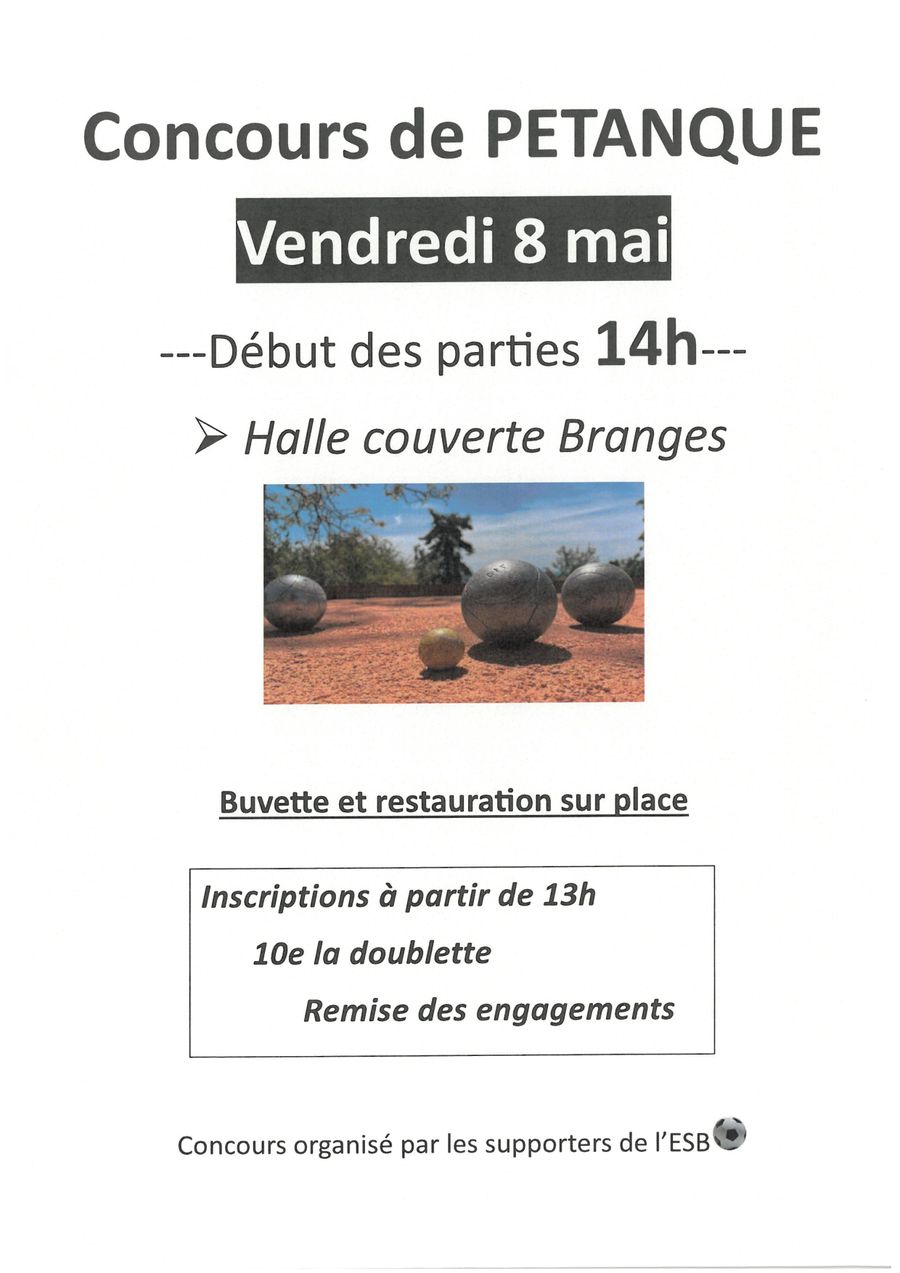 Concours de PETANQUE

Vendredi 8 mai

---Début des parties 14h---

➢ Halle couverte Branges

Buvette et restauration sur place

Inscriptions à partir de 13h

10e la doublette

Remise des engagements

Concours organisé par les supporters de l'ESB